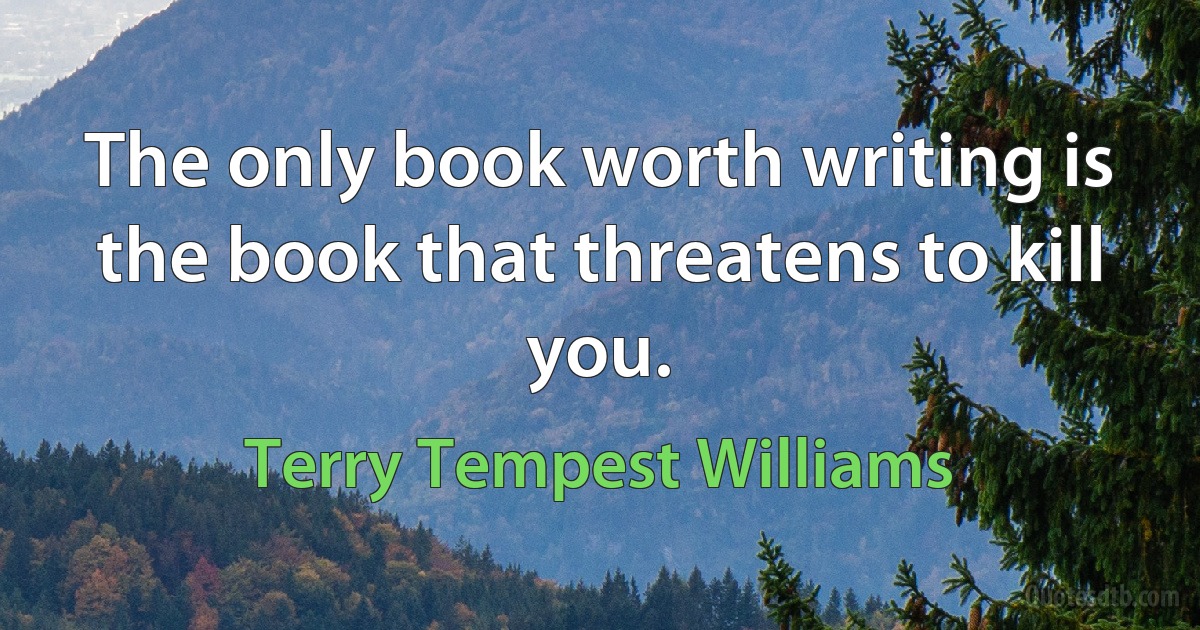 The only book worth writing is the book that threatens to kill you.

Terry Tempest Williams

Quotesdtb.com